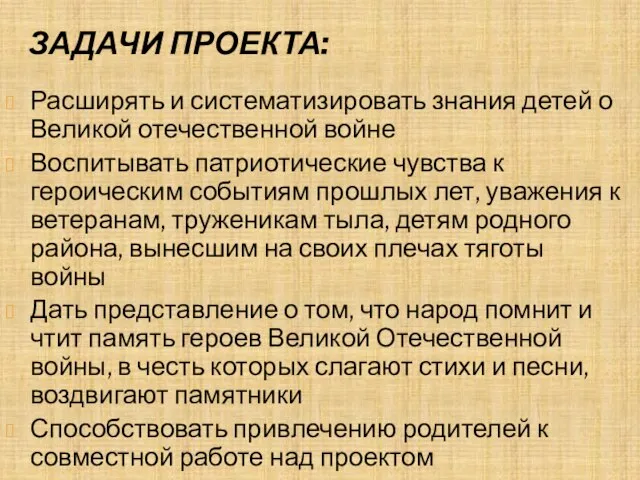 ЗАДАЧИ ПРОЕКТА:

Расширять и систематизировать знания детей о Великой отечественной войне

Воспитывать патриотические чувства к героическим событиям прошлых лет, уважения к ветеранам, труженикам тыла, детям родного района, вынесшим на своих плечах тяготы войны

Дать представление о том, что народ помнит и чтит память героев Великой Отечественной войны, в честь которых слагают стихи и песни, воздвигают памятники

Способствовать привлечению родителей к совместной работе над проектом